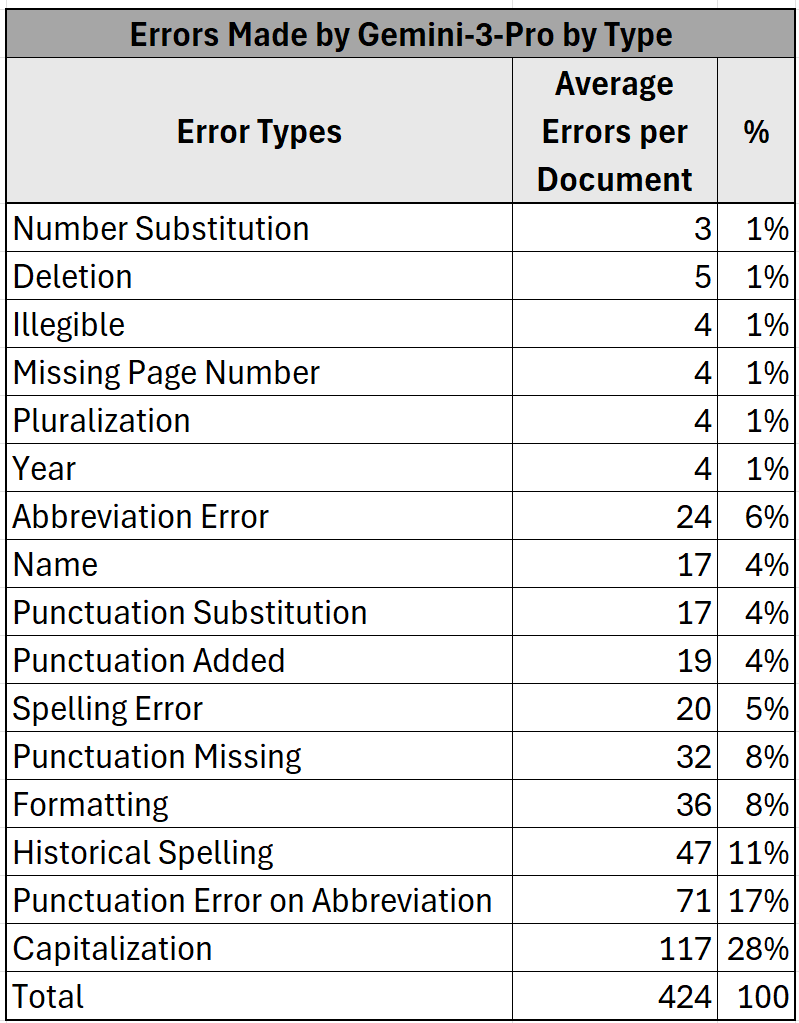 Errors Made by Gemini-3-Pro by Type

| Error Types | Average Errors per Document | % |
|---|---|---|
| Number Substitution | 3 | 1% |
| Deletion | 5 | 1% |
| Illegible | 4 | 1% |
| Missing Page Number | 4 | 1% |
| Pluralization | 4 | 1% |
| Year | 4 | 1% |
| Abbreviation Error | 24 | 6% |
| Name | 17 | 4% |
| Punctuation Substitution | 17 | 4% |
| Punctuation Added | 19 | 4% |
| Spelling Error | 20 | 5% |
| Punctuation Missing | 32 | 8% |
| Formatting | 36 | 8% |
| Historical Spelling | 47 | 11% |
| Punctuation Error on Abbreviation | 71 | 17% |
| Capitalization | 117 | 28% |
| Total | 424 | 100 |